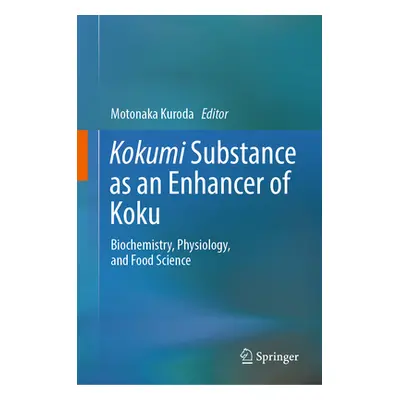 Motonaka Kuroda Editor

Kokumi Substance as an Enhancer of Koku

Biochemistry, Physiology, and Food Science

Springer